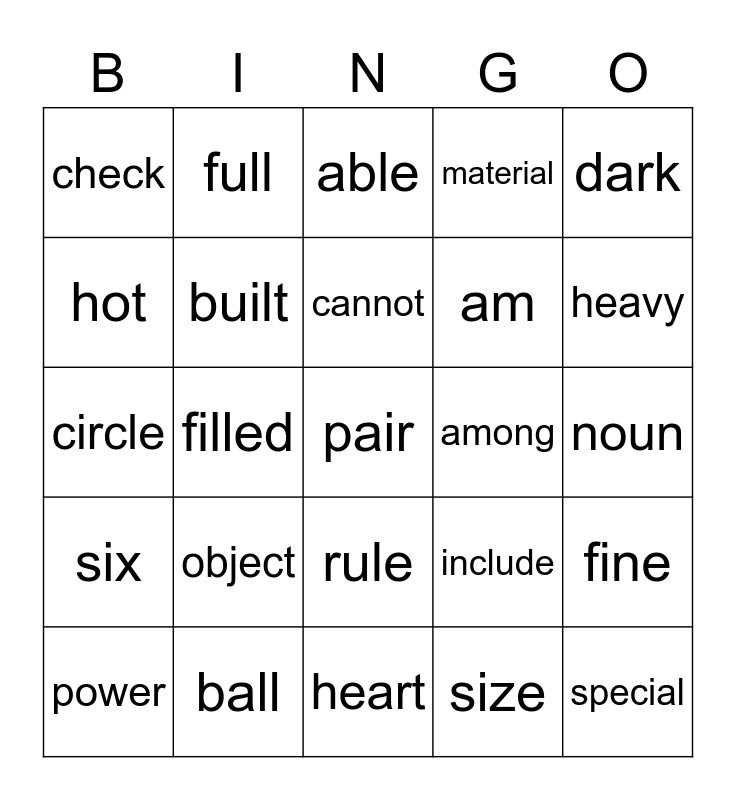 | B | I | N | G | O |
|---|---|---|---|---|
| check | full | able | material | dark |
| hot | built | cannot | am | heavy |
| circle | filled | pair | among | noun |
| six | object | rule | include | fine |
| power | ball | heart | size | special |